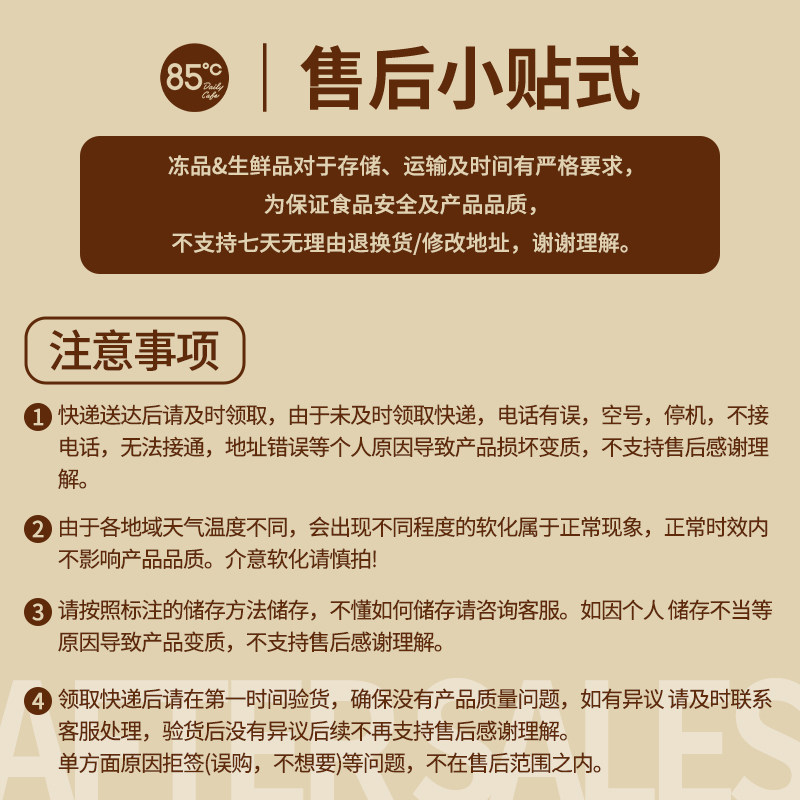 85°C Daily Cafe

售后小贴式

冻品&生鲜品对于存储、运输及时间有严格要求，
为保证食品安全及产品品质，
不支持七天无理由退换货/修改地址，谢谢理解。

注意事项

1 快递送达后请及时领取，由于未及时领取快递，电话有误，空号，停机，不接电话，无法接通，地址错误等个人原因导致产品损坏变质，不支持售后感谢理解。

2 由于各地域天气温度不同，会出现不同程度的软化属于正常现象，正常时效内不影响产品品质。介意软化请慎拍!

3 请按照标注的储存方法储存，不懂如何储存请咨询客服。如因个人 储存不当等原因导致产品变质，不支持售后感谢理解。

4 领取快递后请在第一时间验货，确保没有产品质量问题，如有异议 请及时联系客服处理，验货后没有异议后续不再支持售后感谢理解。
单方面原因拒签(误购，不想要)等问题，不在售后范围之内。

AFTERSALES